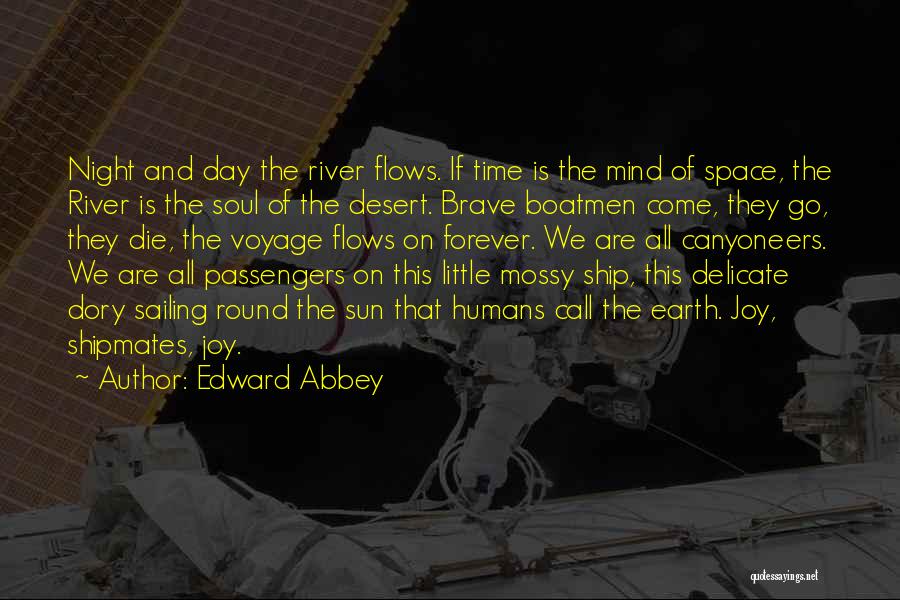 Night and day the river flows. If time is the mind of space, the River is the soul of the desert. Brave boatmen come, they go, they die, the voyage flows on forever. We are all canyoneers. We are all passengers on this little mossy ship, this delicate dory sailing round the sun that humans call the earth. Joy, shipmates, joy.

~ Author: Edward Abbey

quotessayings.net